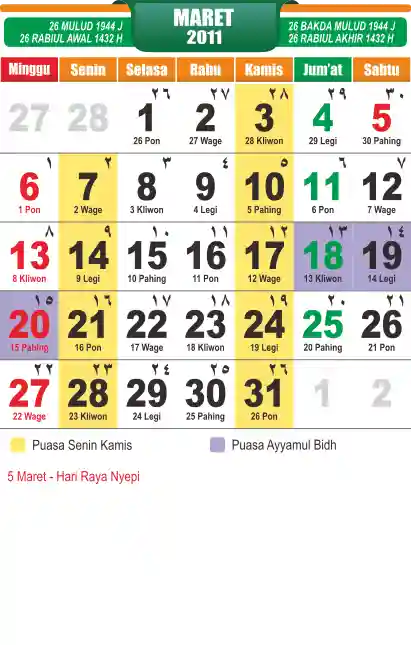 26 MULUD 1944 J
26 RABIUL AWAL 1432 H

MARET
2011

26 BAKDA MULUD 1944 J
26 RABIUL AKHIR 1432 H

| Minggu | Senin | Selasa | Rabu | Kamis | Jum'at | Sabtu |
|---|---|---|---|---|---|---|
| 27 | 28 | ٢٦ 1 26 Pon | ٢٧ 2 27 Wage | ٢٨ 3 28 Kliwon | ٢٩ 4 29 Legi | ٣٠ 5 30 Pahing |
| ١ 6 1 Pon | ٢ 7 2 Wage | ٣ 8 3 Kliwon | ٤ 9 4 Legi | ٥ 10 5 Pahing | ٦ 11 6 Pon | ٧ 12 7 Wage |
| ٨ 13 8 Kliwon | ٩ 14 9 Legi | ١٠ 15 10 Pahing | ١١ 16 11 Pon | ١٢ 17 12 Wage | ١٣ 18 13 Kliwon | ١٤ 19 14 Legi |
| ١٥ 20 15 Pahing | ١٦ 21 16 Pon | ١٧ 22 17 Wage | ١٨ 23 18 Kliwon | ١٩ 24 19 Legi | ٢٠ 25 20 Pahing | ٢١ 26 21 Pon |
| ٢٢ 27 22 Wage | ٢٣ 28 23 Kliwon | ٢٤ 29 24 Legi | ٢٥ 30 25 Pahing | ٢٦ 31 26 Pon | 1 | 2 |

Puasa Senin Kamis
Puasa Ayyamul Bidh

5 Maret - Hari Raya Nyepi